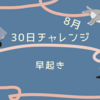 8月
30日チャレンジ

早起き